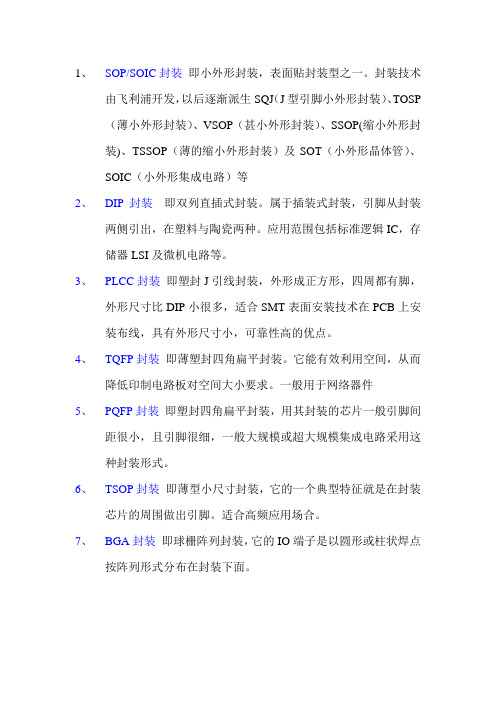 1、 SOP/SOIC 封装 即小外形封装，表面贴封装型之一。封装技术由飞利浦开发，以后逐渐派生 SQJ（J 型引脚小外形封装）、TOSP（薄小外形封装）、VSOP（甚小外形封装）、SSOP(缩小外形封装)、TSSOP（薄的缩小外形封装）及 SOT（小外形晶体管）、SOIC（小外形集成电路）等

2、 DIP 封装 即双列直插式封装。属于插装式封装，引脚从封装两侧引出，在塑料与陶瓷两种。应用范围包括标准逻辑 IC，存储器 LSI 及微机电路等。

3、 PLCC 封装 即塑封 J 引线封装，外形成正方形，四周都有脚，外形尺寸比 DIP 小很多，适合 SMT 表面安装技术在 PCB 上安装布线，具有外形尺寸小，可靠性高的优点。

4、 TQFP 封装 即薄塑封四角扁平封装。它能有效利用空间，从而降低印制电路板对空间大小要求。一般用于网络器件

5、 PQFP 封装 即塑封四角扁平封装，用其封装的芯片一般引脚间距很小，且引脚很细，一般大规模或超大规模集成电路采用这种封装形式。

6、 TSOP 封装 即薄型小尺寸封装，它的一个典型特征就是在封装芯片的周围做出引脚。适合高频应用场合。

7、 BGA 封装 即球栅阵列封装，它的 IO 端子是以圆形或柱状焊点按阵列形式分布在封装下面。